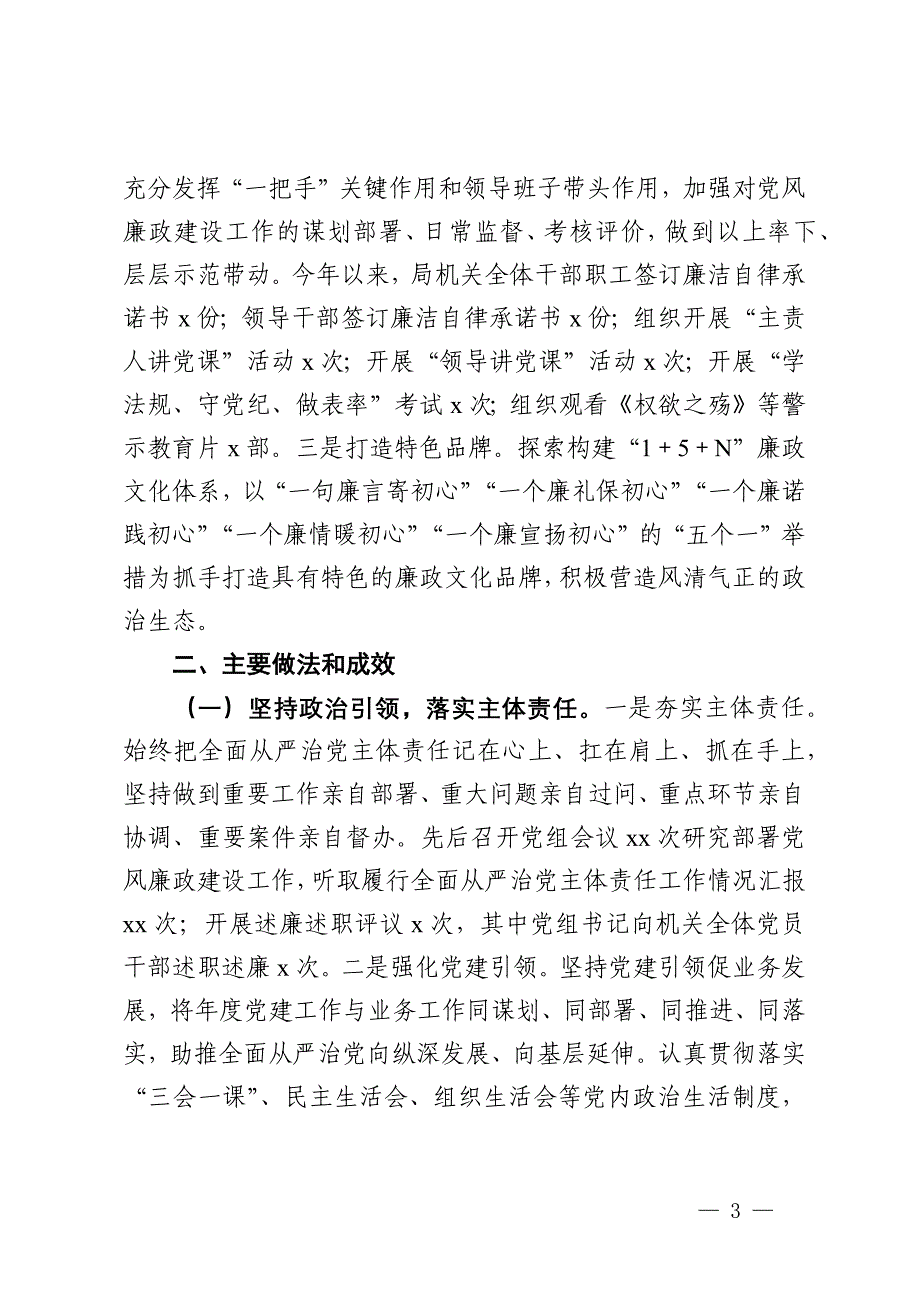 充分发挥“一把手”关键作用和领导班子带头作用，加强对党风廉政建设工作的谋划部署、日常监督、考核评价，做到以上率下、层层示范带动。今年以来，局机关全体干部职工签订廉洁自律承诺书 x 份；领导干部签订廉洁自律承诺书 x 份；组织开展“主责人讲党课”活动 x 次；开展“领导讲党课”活动 x 次；开展“学法规、守党纪、做表率”考试 x 次；组织观看《权欲之殇》等警示教育片 x 部。三是打造特色品牌。探索构建“1 + 5 + N”廉政文化体系，以“一句廉言寄初心”“一个廉礼保初心”“一个廉诺践初心”“一个廉情暖初心”“一个廉宣扬初心”的“五个一”举措为抓手打造具有特色的廉政文化品牌，积极营造风清气正的政治生态。

二、主要做法和成效

（一）坚持政治引领，落实主体责任。一是夯实主体责任。始终把全面从严治党主体责任记在心上、扛在肩上、抓在手上，坚持做到重要工作亲自部署、重大问题亲自过问、重点环节亲自协调、重要案件亲自督办。先后召开党组会议 xx 次研究部署党风廉政建设工作，听取履行全面从严治党主体责任工作情况汇报 xx 次；开展述廉述职评议 x 次，其中党组书记向机关全体党员干部述职述廉 x 次。二是强化党建引领。坚持党建引领促业务发展，将年度党建工作与业务工作同谋划、同部署、同推进、同落实，助推全面从严治党向纵深发展、向基层延伸。认真贯彻落实“三会一课”、民主生活会、组织生活会等党内政治生活制度，

— 3 —